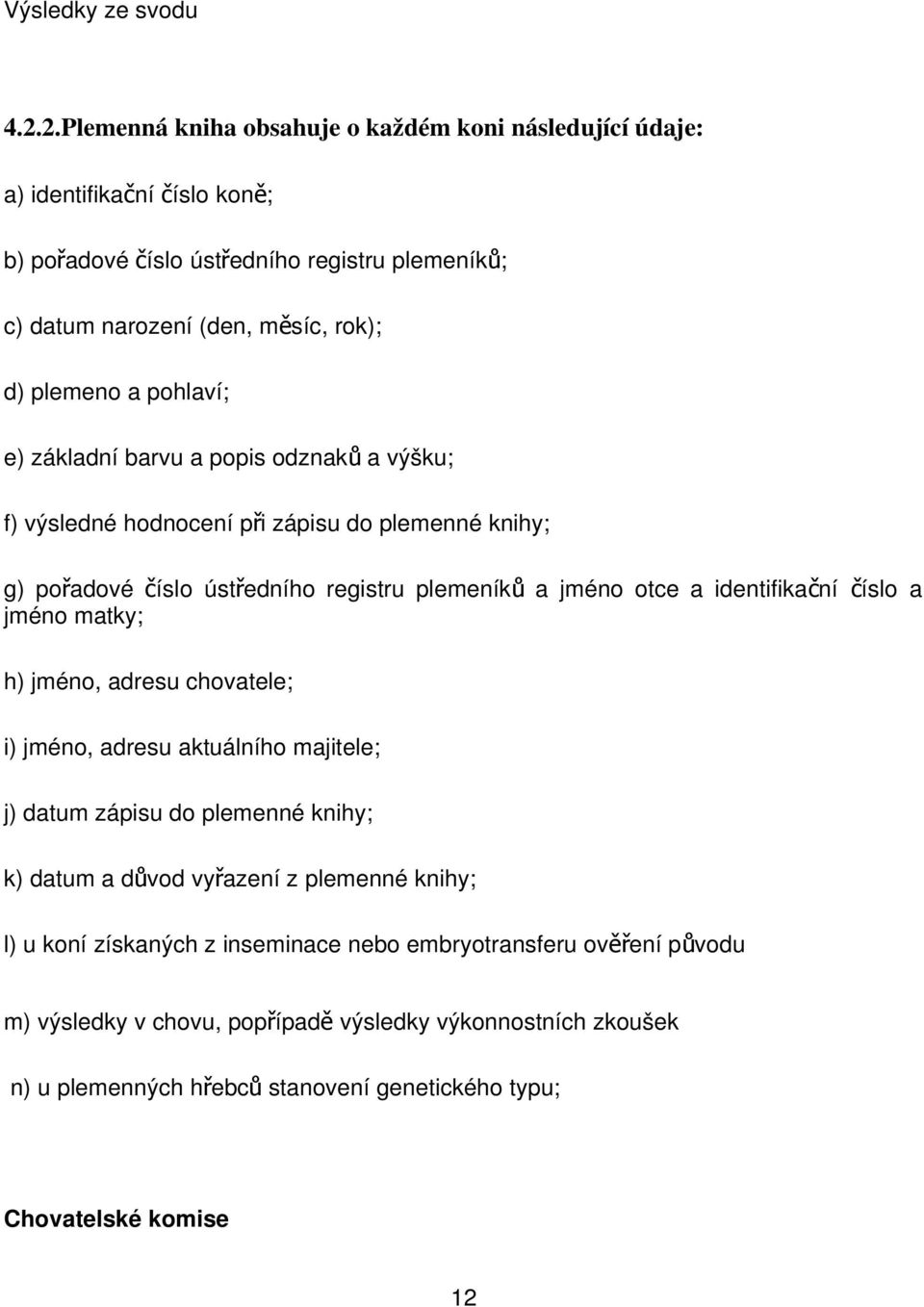 Výsledky ze svodu

4.2.2.Plemenná kniha obsahuje o každém koni následující údaje:

a) identifikační číslo koně;

b) pořadové číslo ústředního registru plemeníků;

c) datum narození (den, měsíc, rok);

d) plemeno a pohlaví;

e) základní barvu a popis odznaků a výšku;

f) výsledné hodnocení při zápisu do plemenné knihy;

g) pořadové číslo ústředního registru plemeníků a jméno otce a identifikační číslo a jméno matky;

h) jméno, adresu chovatele;

i) jméno, adresu aktuálního majitele;

j) datum zápisu do plemenné knihy;

k) datum a důvod vyřazení z plemenné knihy;

l) u koní získaných z inseminace nebo embryotransferu ověření původu

m) výsledky v chovu, popřípadě výsledky výkonnostních zkoušek

n) u plemenných hřebců stanovení genetického typu;

Chovatelské komise

12